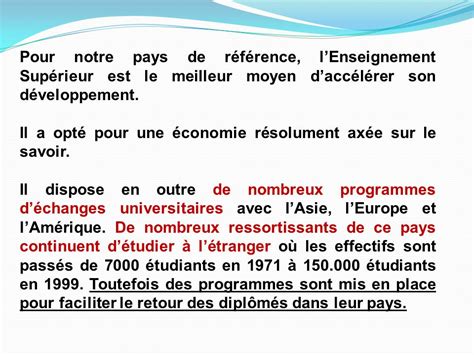 Pour notre pays de référence, l’Enseignement Supérieur est le meilleur moyen d’accélérer son développement.

Il a opté pour une économie résolument axée sur le savoir.

Il dispose en outre de nombreux programmes d’échanges universitaires avec l’Asie, l’Europe et l’Amérique. De nombreux ressortissants de ce pays continuent d’étudier à l’étranger où les effectifs sont passés de 7000 étudiants en 1971 à 150.000 étudiants en 1999. Toutefois des programmes sont mis en place pour faciliter le retour des diplômés dans leur pays.